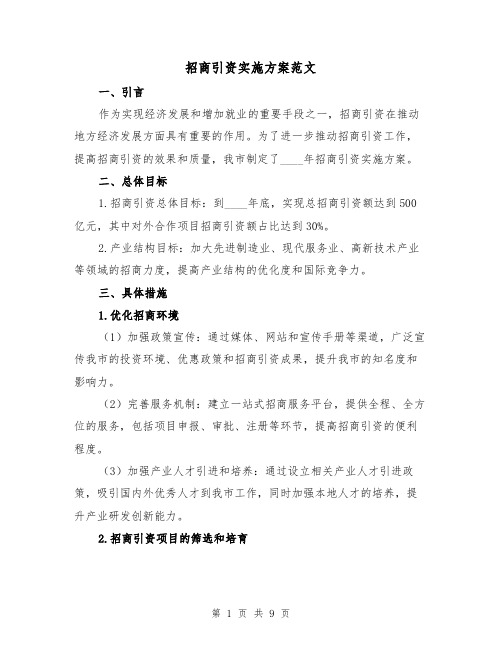 招商引资实施方案范文

一、引言

作为实现经济发展和增加就业的重要手段之一，招商引资在推动地方经济发展方面具有重要的作用。为了进一步推动招商引资工作，提高招商引资的效果和质量，我市制定了____年招商引资实施方案。

二、总体目标

1.招商引资总体目标：到____年底，实现总招商引资额达到500亿元，其中对外合作项目招商引资额占比达到30%。

2.产业结构目标：加大先进制造业、现代服务业、高新技术产业等领域的招商力度，提高产业结构的优化度和国际竞争力。

三、具体措施

1.优化招商环境

（1）加强政策宣传：通过媒体、网站和宣传手册等渠道，广泛宣传我市的投资环境、优惠政策和招商引资成果，提升我市的知名度和影响力。

（2）完善服务机制：建立一站式招商服务平台，提供全程、全方位的服务，包括项目申报、审批、注册等环节，提高招商引资的便利程度。

（3）加强产业人才引进和培养：通过设立相关产业人才引进政策，吸引国内外优秀人才到我市工作，同时加强本地人才的培养，提升产业研发创新能力。

2.招商引资项目的筛选和培育

第 1 页 共 9 页